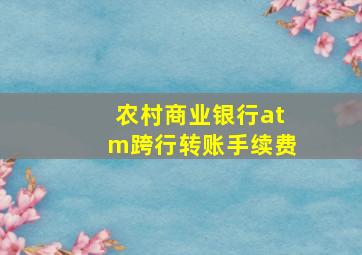 农村商业银行atm跨行转账手续费